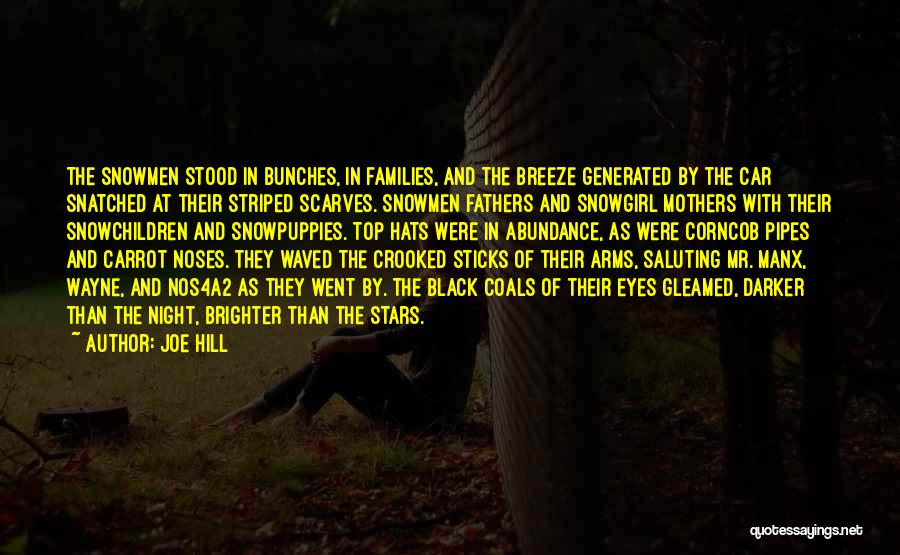 THE SNOWMEN STOOD IN BUNCHES, IN FAMILIES, AND THE BREEZE GENERATED BY THE CAR SNATCHED AT THEIR STRIPED SCARVES. SNOWMEN FATHERS AND SNOWGIRL MOTHERS WITH THEIR SNOWCHILDREN AND SNOWPUPPIES. TOP HATS WERE IN ABUNDANCE, AS WERE CORNCOB PIPES AND CARROT NOSES. THEY WAVED THE CROOKED STICKS OF THEIR ARMS, SALUTING MR. MANX, WAYNE, AND NOS4A2 AS THEY WENT BY. THE BLACK COALS OF THEIR EYES GLEAMED, DARKER THAN THE NIGHT, BRIGHTER THAN THE STARS.

~ AUTHOR: JOE HILL

quotessayings.net